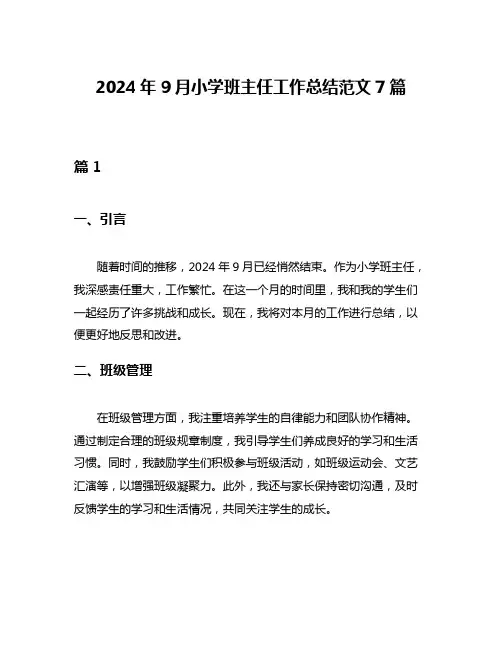 2024 年 9 月小学班主任工作总结范文 7 篇

篇 1

一、引言

随着时间的推移，2024 年 9 月已经悄然结束。作为小学班主任，我深感责任重大，工作繁忙。在这一个月的时间里，我和我的学生们一起经历了许多挑战和成长。现在，我将对本月的工作进行总结，以便更好地反思和改进。

二、班级管理

在班级管理方面，我注重培养学生的自律能力和团队协作精神。通过制定合理的班级规章制度，我引导学生们养成良好的学习和生活习惯。同时，我鼓励学生们积极参与班级活动，如班级运动会、文艺汇演等，以增强班级凝聚力。此外，我还与家长保持密切沟通，及时反馈学生的学习和生活情况，共同关注学生的成长。